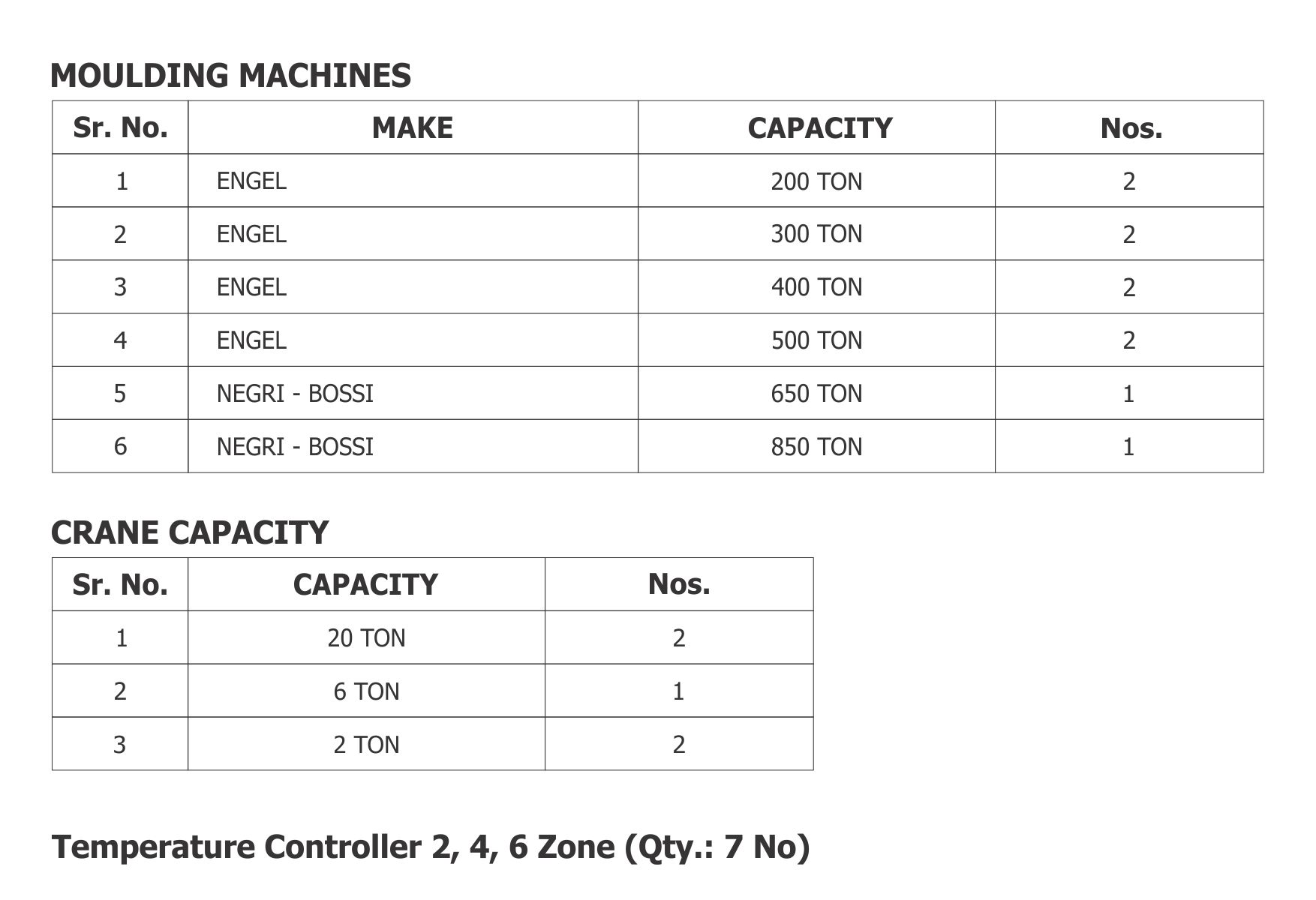 MOULDING MACHINES

| Sr. No. | MAKE | CAPACITY | Nos. |
|---|---|---|---|
| 1 | ENGEL | 200 TON | 2 |
| 2 | ENGEL | 300 TON | 2 |
| 3 | ENGEL | 400 TON | 2 |
| 4 | ENGEL | 500 TON | 2 |
| 5 | NEGRI - BOSSI | 650 TON | 1 |
| 6 | NEGRI - BOSSI | 850 TON | 1 |

CRANE CAPACITY

| Sr. No. | CAPACITY | Nos. |
|---|---|---|
| 1 | 20 TON | 2 |
| 2 | 6 TON | 1 |
| 3 | 2 TON | 2 |

Temperature Controller 2, 4, 6 Zone (Qty.: 7 No)